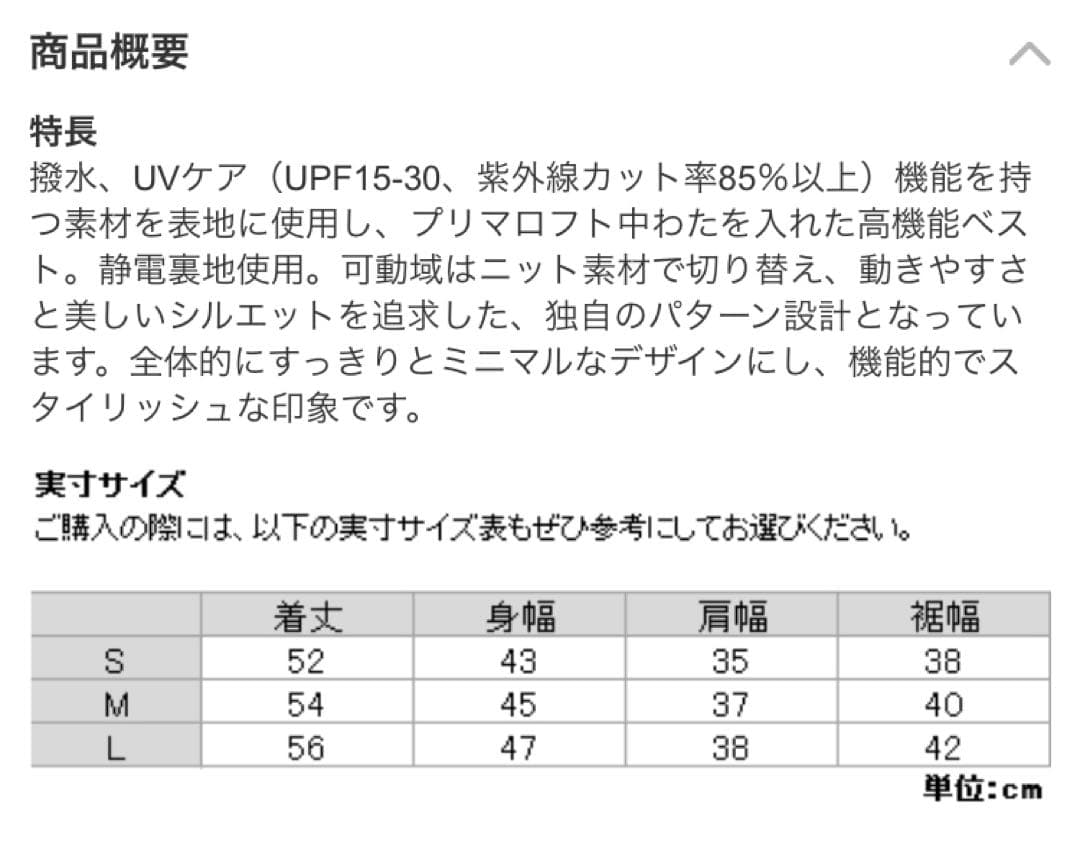 商品概要

特長
撥水、UVケア（UPF15-30、紫外線カット率85%以上）機能を持つ素材を表地に使用し、プリマロフト中わたを入れた高機能ベスト。静電裏地使用。可動域はニット素材で切り替え、動きやすさと美しいシルエットを追求した、独自のパターン設計となっています。全体的にすっきりとミニマルなデザインにし、機能的でスタイリッシュな印象です。

実寸サイズ
ご購入の際には、以下の実寸サイズ表もぜひ参考にしてお選びください。

| | 着丈 | 身幅 | 肩幅 | 裾幅 |
|---|---|---|---|---|
| S | 52 | 43 | 35 | 38 |
| M | 54 | 45 | 37 | 40 |
| L | 56 | 47 | 38 | 42 |

単位:cm